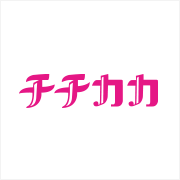 チチカカ